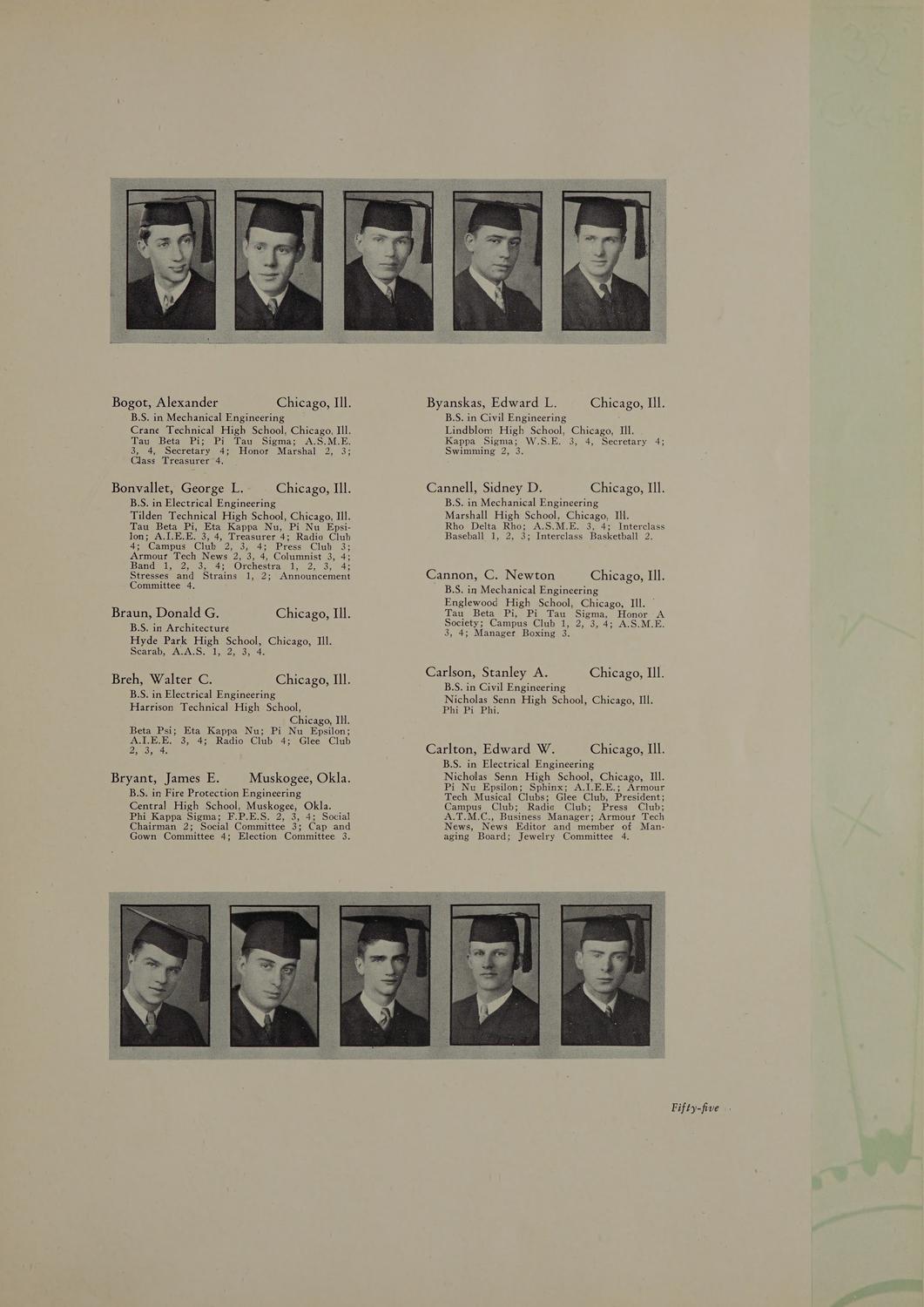 Bogot, Alexander Chicago, Ill.
B.S. in Mechanical Engineering
Crane Technical High School, Chicago, Ill.
Tau Beta Pi; Pi Tau Sigma; A.S.M.E. 3, 4, Secretary 4; Honor Marshal 2, 3; Class Treasurer 4.

Bonvallet, George L. Chicago, Ill.
B.S. in Electrical Engineering
Tilden Technical High School, Chicago, Ill.
Tau Beta Pi, Eta Kappa Nu, Pi Nu Epsilon; A.I.E.E. 3, 4, Treasurer 4; Radio Club 4; Campus Club 2, 3, 4; Press Club 3; Armour Tech News 2, 3, 4, Columnist 3, 4; Band 1, 2, 3, 4; Orchestra 1, 2, 3, 4; Stresses and Strains 1, 2; Announcement Committee 4.

Braun, Donald G. Chicago, Ill.
B.S. in Architecture
Hyde Park High School, Chicago, Ill.
Scarab, A.A.S. 1, 2, 3, 4.

Breh, Walter C. Chicago, Ill.
B.S. in Electrical Engineering
Harrison Technical High School, Chicago, Ill.
Beta Psi; Eta Kappa Nu; Pi Nu Epsilon; A.I.E.E. 3, 4; Radio Club 4; Glee Club 2, 3, 4.

Bryant, James E. Muskogee, Okla.
B.S. in Fire Protection Engineering
Central High School, Muskogee, Okla.
Phi Kappa Sigma; F.P.E.S. 2, 3, 4; Social Chairman 2; Social Committee 3; Cap and Gown Committee 4; Election Committee 3.

Byanskas, Edward L. Chicago, Ill.
B.S. in Civil Engineering
Lindblom High School, Chicago, Ill.
Kappa Sigma; W.S.E. 3, 4, Secretary 4; Swimming 2, 3.

Cannell, Sidney D. Chicago, Ill.
B.S. in Mechanical Engineering
Marshall High School, Chicago, Ill.
Rho Delta Rho; A.S.M.E. 3, 4; Interclass Baseball 1, 2, 3; Interclass Basketball 2.

Cannon, C. Newton Chicago, Ill.
B.S. in Mechanical Engineering
Englewood High School, Chicago, Ill.
Tau Beta Pi, Pi Tau Sigma, Honor A Society; Campus Club 1, 2, 3, 4; A.S.M.E. 3, 4; Manager Boxing 3.

Carlson, Stanley A. Chicago, Ill.
B.S. in Civil Engineering
Nicholas Senn High School, Chicago, Ill.
Phi Pi Phi.

Carlton, Edward W. Chicago, Ill.
B.S. in Electrical Engineering
Nicholas Senn High School, Chicago, Ill.
Pi Nu Epsilon; Sphinx; A.I.E.E.; Armour Tech Musical Clubs; Glee Club, President; Campus Club; Radio Club; Press Club; A.T.M.C., Business Manager; Armour Tech News, News Editor and member of Managing Board; Jewelry Committee 4.

Fifty-five